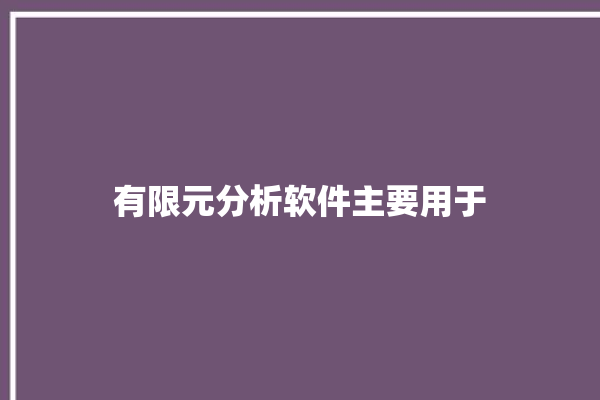 有限元分析软件主要用于